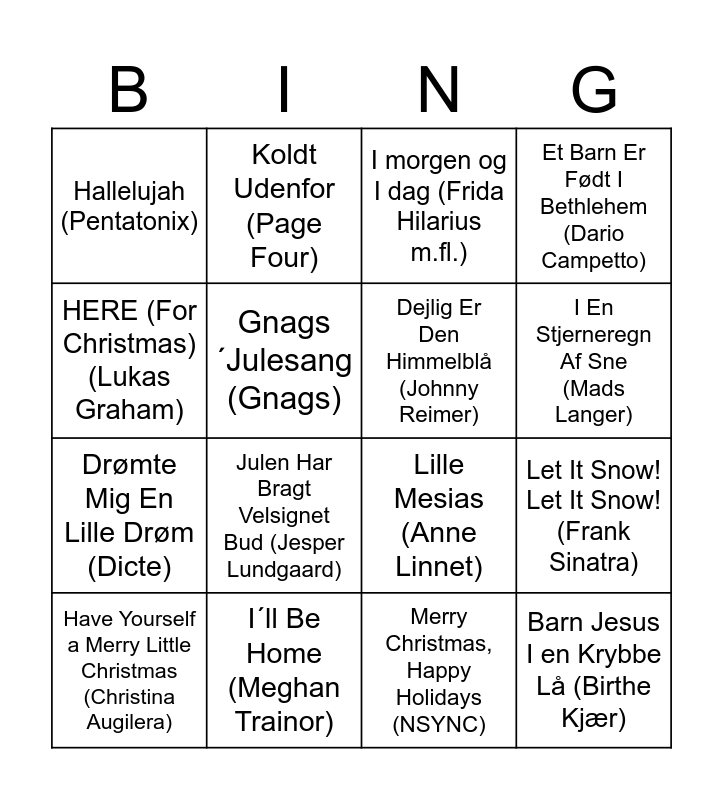 | B | I | N | G |
|---|---|---|---|
| Hallelujah (Pentatonix) | Koldt Udenfor (Page Four) | I morgen og I dag (Frida Hilarius m.fl.) | Et Barn Er Født I Bethlehem (Dario Campetto) |
| HERE (For Christmas) (Lukas Graham) | Gnags ´Julesang (Gnags) | Dejlig Er Den Himmelblå (Johnny Reimer) | I En Stjerneregn Af Sne (Mads Langer) |
| Drømte Mig En Lille Drøm (Dicte) | Julen Har Bragt Velsignet Bud (Jesper Lundgaard) | Lille Mesias (Anne Linnet) | Let It Snow! Let It Snow! (Frank Sinatra) |
| Have Yourself a Merry Little Christmas (Christina Augilera) | I´ll Be Home (Meghan Trainor) | Merry Christmas, Happy Holidays (NSYNC) | Barn Jesus I en Krybbe Lå (Birthe Kjær) |